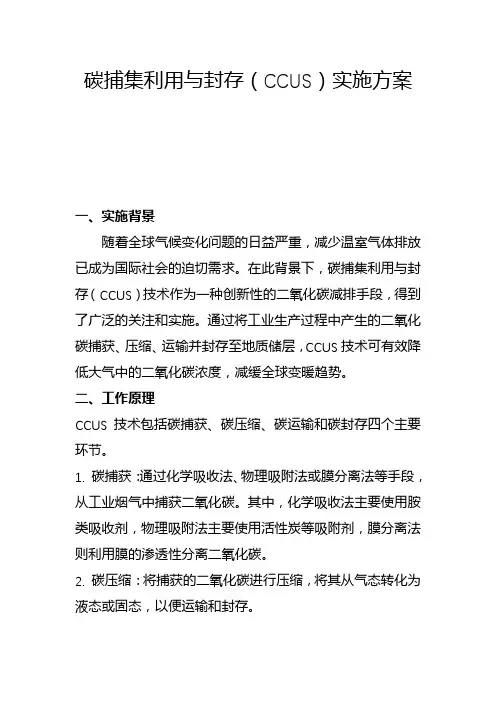 碳捕集利用与封存（CCUS）实施方案

一、实施背景

随着全球气候变化问题的日益严重，减少温室气体排放已成为国际社会的迫切需求。在此背景下，碳捕集利用与封存（CCUS）技术作为一种创新性的二氧化碳减排手段，得到了广泛的关注和实施。通过将工业生产过程中产生的二氧化碳捕获、压缩、运输并封存至地质储层，CCUS 技术可有效降低大气中的二氧化碳浓度，减缓全球变暖趋势。

二、工作原理

CCUS 技术包括碳捕获、碳压缩、碳运输和碳封存四个主要环节。

1. 碳捕获：通过化学吸收法、物理吸附法或膜分离法等手段，从工业烟气中捕获二氧化碳。其中，化学吸收法主要使用胺类吸收剂，物理吸附法主要使用活性炭等吸附剂，膜分离法则利用膜的渗透性分离二氧化碳。

2. 碳压缩：将捕获的二氧化碳进行压缩，将其从气态转化为液态或固态，以便运输和封存。